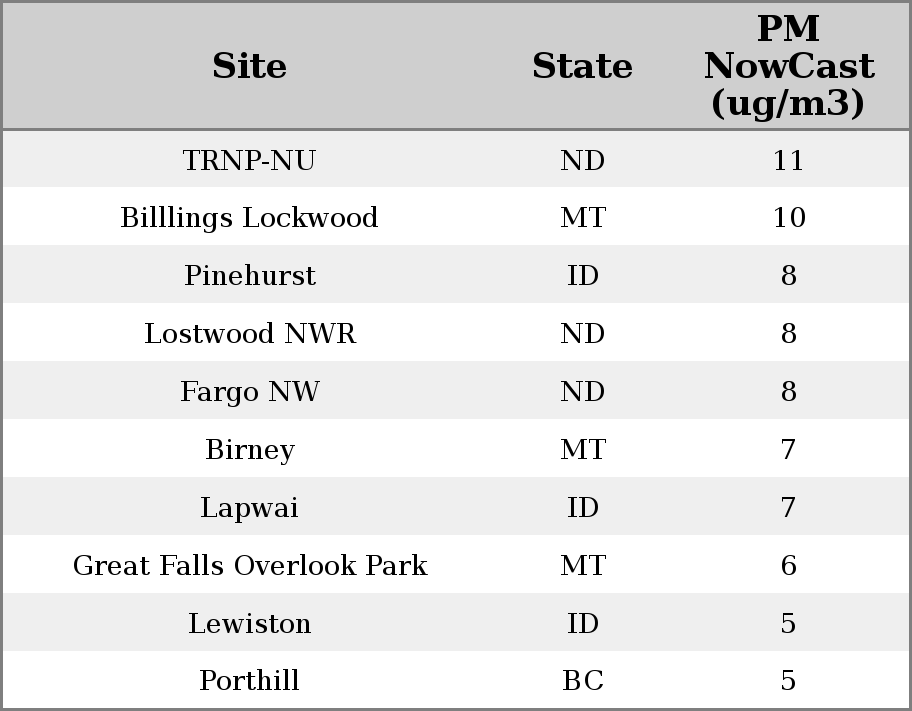 | Site | State | PM NowCast (ug/m3) |
|---|---|---|
| TRNP-NU | ND | 11 |
| Billlings Lockwood | MT | 10 |
| Pinehurst | ID | 8 |
| Lostwood NWR | ND | 8 |
| Fargo NW | ND | 8 |
| Birney | MT | 7 |
| Lapwai | ID | 7 |
| Great Falls Overlook Park | MT | 6 |
| Lewiston | ID | 5 |
| Porthill | BC | 5 |